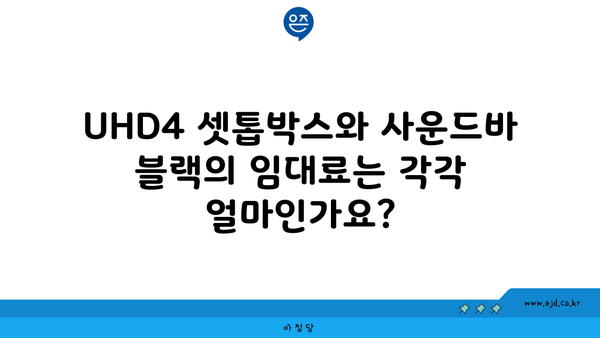 은즈

UHD4 셋톱박스와 사운드바 블랙의 임대료는 각각 얼마인가요?

www.ajd.co.kr

아정당